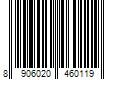 8 906020 460119